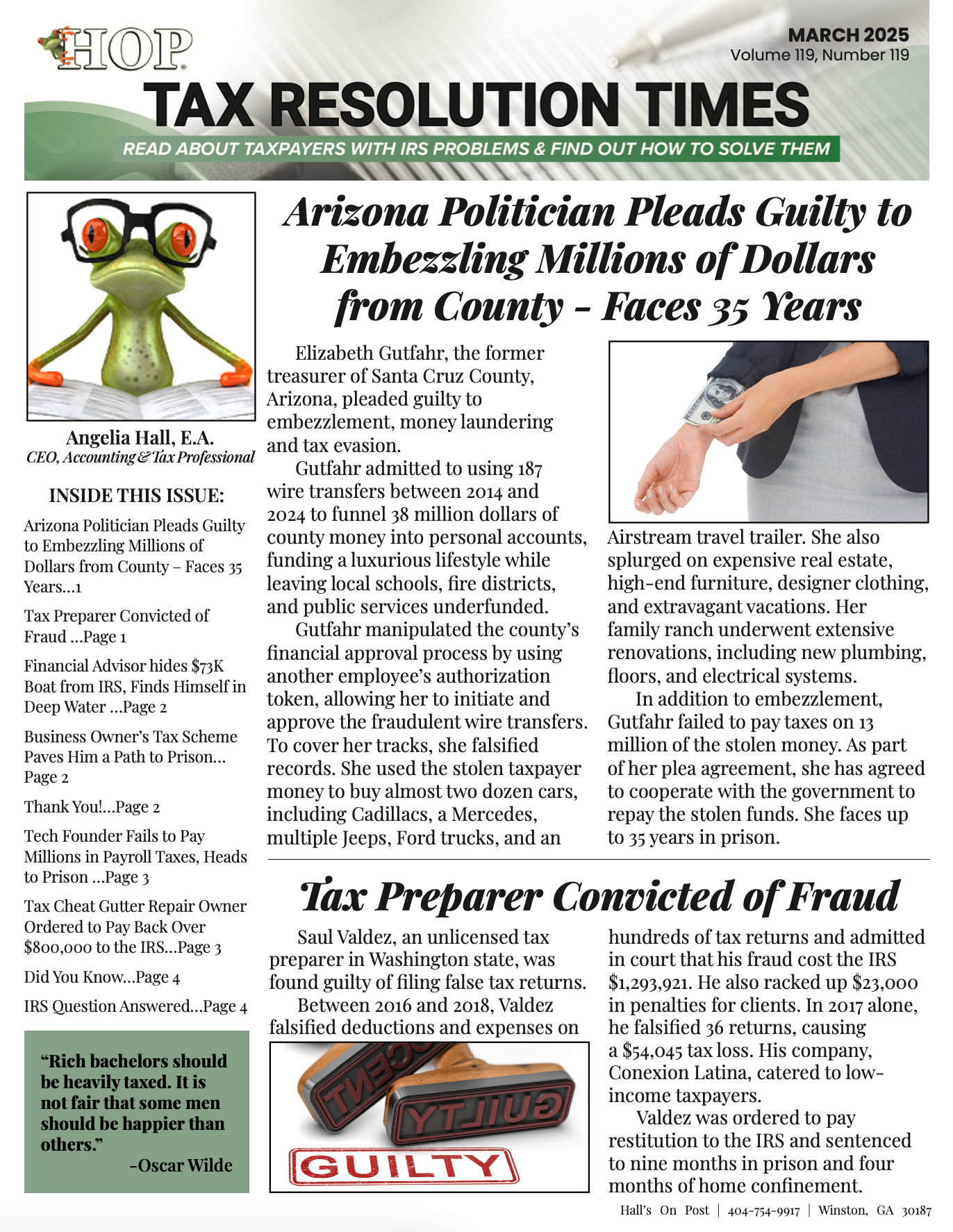 HOP

MARCH 2025
Volume 119, Number 119

TAX RESOLUTION TIMES

READ ABOUT TAXPAYERS WITH IRS PROBLEMS & FIND OUT HOW TO SOLVE THEM

Angelia Hall, E.A.
CEO, Accounting & Tax Professional

INSIDE THIS ISSUE:

Arizona Politician Pleads Guilty to Embezzling Millions of Dollars from County – Faces 35 Years...1

Tax Preparer Convicted of Fraud ...Page 1

Financial Advisor hides $73K Boat from IRS, Finds Himself in Deep Water ...Page 2

Business Owner's Tax Scheme Paves Him a Path to Prison... Page 2

Thank You!...Page 2

Tech Founder Fails to Pay Millions in Payroll Taxes, Heads to Prison ...Page 3

Tax Cheat Gutter Repair Owner Ordered to Pay Back Over $800,000 to the IRS...Page 3

Did You Know...Page 4

IRS Question Answered...Page 4

"Rich bachelors should be heavily taxed. It is not fair that some men should be happier than others."
-Oscar Wilde

Arizona Politician Pleads Guilty to Embezzling Millions of Dollars from County - Faces 35 Years

Elizabeth Gutfahr, the former treasurer of Santa Cruz County, Arizona, pleaded guilty to embezzlement, money laundering and tax evasion.

Gutfahr admitted to using 187 wire transfers between 2014 and 2024 to funnel 38 million dollars of county money into personal accounts, funding a luxurious lifestyle while leaving local schools, fire districts, and public services underfunded.

Gutfahr manipulated the county's financial approval process by using another employee's authorization token, allowing her to initiate and approve the fraudulent wire transfers. To cover her tracks, she falsified records. She used the stolen taxpayer money to buy almost two dozen cars, including Cadillacs, a Mercedes, multiple Jeeps, Ford trucks, and an Airstream travel trailer. She also splurged on expensive real estate, high-end furniture, designer clothing, and extravagant vacations. Her family ranch underwent extensive renovations, including new plumbing, floors, and electrical systems.

In addition to embezzlement, Gutfahr failed to pay taxes on 13 million of the stolen money. As part of her plea agreement, she has agreed to cooperate with the government to repay the stolen funds. She faces up to 35 years in prison.

Tax Preparer Convicted of Fraud

Saul Valdez, an unlicensed tax preparer in Washington state, was found guilty of filing false tax returns.

Between 2016 and 2018, Valdez falsified deductions and expenses on hundreds of tax returns and admitted in court that his fraud cost the IRS $1,293,921. He also racked up $23,000 in penalties for clients. In 2017 alone, he falsified 36 returns, causing a $54,045 tax loss. His company, Conexion Latina, catered to low-income taxpayers.

Valdez was ordered to pay restitution to the IRS and sentenced to nine months in prison and four months of home confinement.

GUILTY

Hall's On Post | 404-754-9917 | Winston, GA 30187